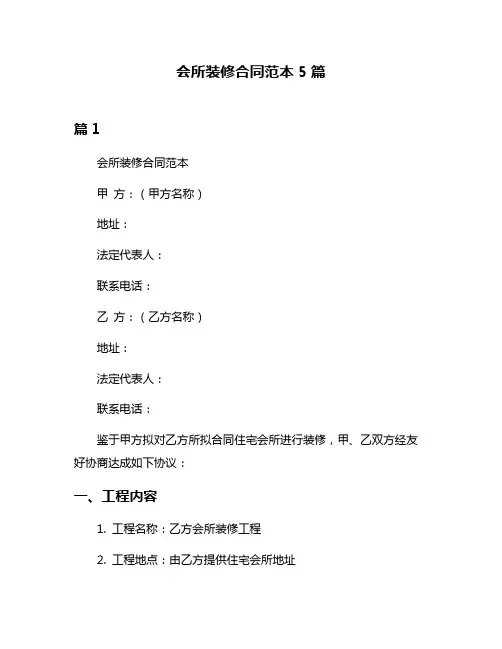 会所装修合同范本 5 篇

篇 1

会所装修合同范本

甲 方：（甲方名称）

地址：

法定代表人：

联系电话：

乙 方：（乙方名称）

地址：

法定代表人：

联系电话：

鉴于甲方拟对乙方所拟合同住宅会所进行装修，甲、乙双方经友好协商达成如下协议：

一、工程内容

1. 工程名称：乙方会所装修工程

2. 工程地点：由乙方提供住宅会所地址